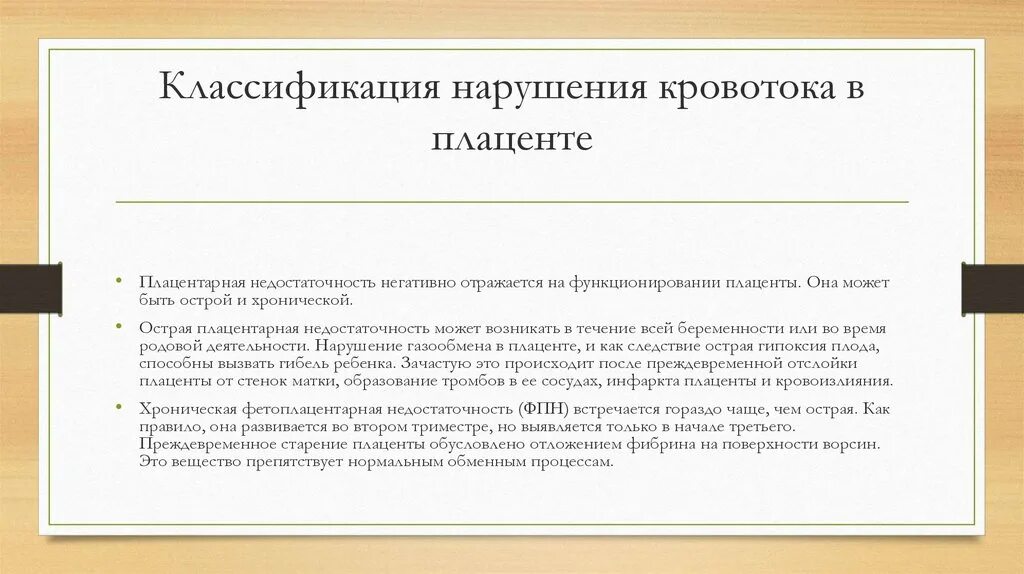 Классификация нарушения кровотока в плаценте

• Плацентарная недостаточность негативно отражается на функционировании плаценты. Она может быть острой и хронической.

• Острая плацентарная недостаточность может возникать в течение всей беременности или во время родовой деятельности. Нарушение газообмена в плаценте, и как следствие острая гипоксия плода, способны вызвать гибель ребенка. Зачастую это происходит после преждевременной отслойки плаценты от стенок матки, образование тромбов в ее сосудах, инфаркта плаценты и кровоизлияния.

• Хроническая фетоплацентарная недостаточность (ФПН) встречается гораздо чаще, чем острая. Как правило, она развивается во втором триместре, но выявляется только в начале третьего. Преждевременное старение плаценты обусловлено отложением фибрина на поверхности ворсин. Это вещество препятствует нормальным обменным процессам.